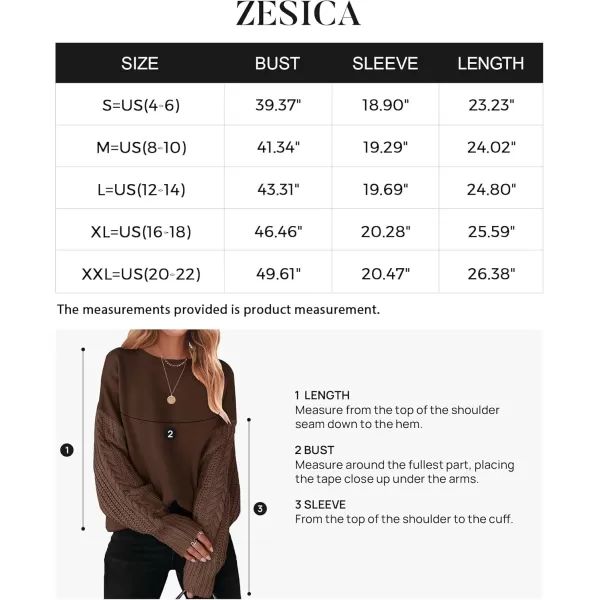 ZESICA

| SIZE | BUST | SLEEVE | LENGTH |
|---|---|---|---|
| S=US(4-6) | 39.37" | 18.90" | 23.23" |
| M=US(8-10) | 41.34" | 19.29" | 24.02" |
| L=US(12-14) | 43.31" | 19.69" | 24.80" |
| XL=US(16-18) | 46.46" | 20.28" | 25.59" |
| XXL=US(20-22) | 49.61" | 20.47" | 26.38" |

The measurements provided is product measurement.

1

2

3

1 LENGTH
Measure from the top of the shoulder seam down to the hem.

2 BUST
Measure around the fullest part, placing the tape close up under the arms.

3 SLEEVE
From the top of the shoulder to the cuff.